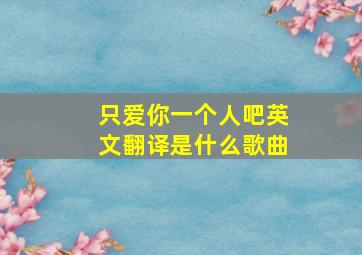 只爱你一个人吧英文翻译是什么歌曲